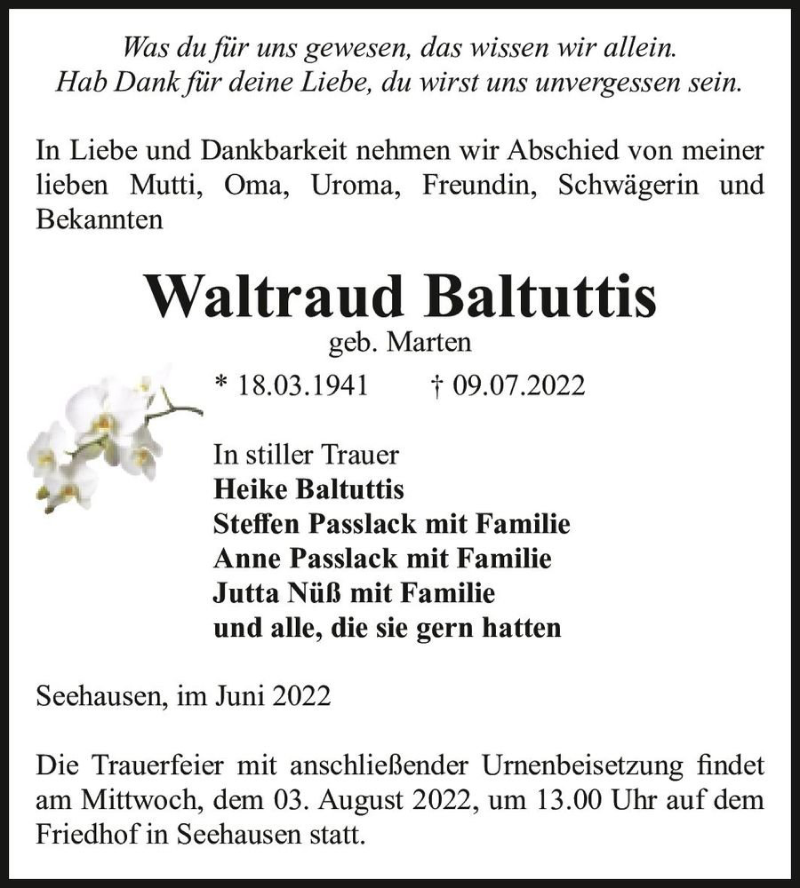 Was du für uns gewesen, das wissen wir allein.
Hab Dank für deine Liebe, du wirst uns unvergessen sein.

In Liebe und Dankbarkeit nehmen wir Abschied von meiner lieben Mutti, Oma, Uroma, Freundin, Schwägerin und Bekannten

Waltraud Baltuttis
geb. Marten
* 18.03.1941 † 09.07.2022

In stiller Trauer
Heike Baltuttis
Steffen Passlack mit Familie
Anne Passlack mit Familie
Jutta Nüß mit Familie
und alle, die sie gern hatten

Seehausen, im Juni 2022

Die Trauerfeier mit anschließender Urnenbeisetzung findet am Mittwoch, dem 03. August 2022, um 13.00 Uhr auf dem Friedhof in Seehausen statt.